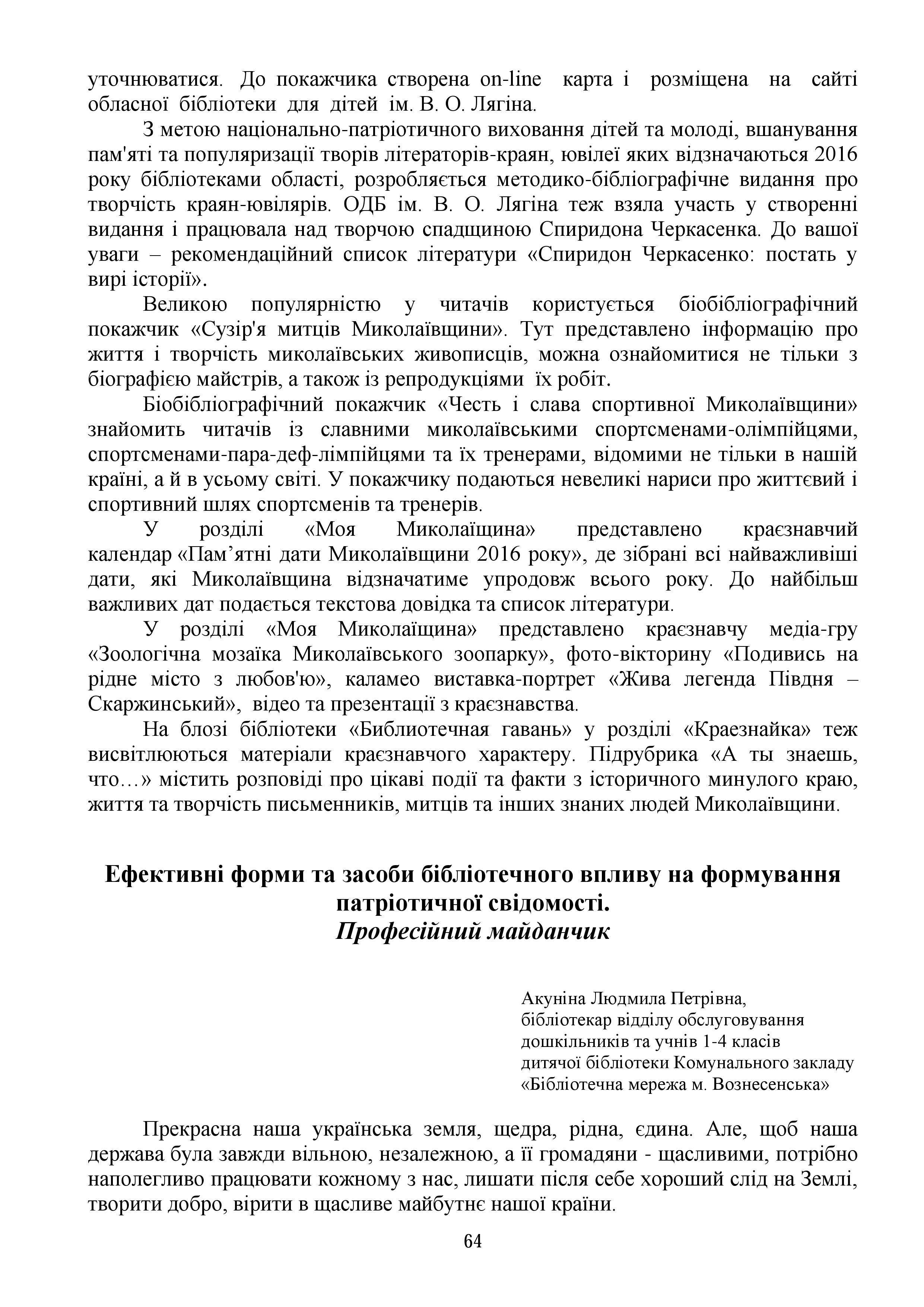 уточнюватися. До покажчика створена on-line карта і розміщена на сайті обласної бібліотеки для дітей ім. В. О. Лягіна.

З метою національно-патріотичного виховання дітей та молоді, вшанування пам'яті та популяризації творів літераторів-краян, ювілеї яких відзначаються 2016 року бібліотеками області, розробляється методико-бібліографічне видання про творчість краян-ювілярів. ОДБ ім. В. О. Лягіна теж взяла участь у створенні видання і працювала над творчою спадщиною Спиридона Черкасенка. До вашої уваги – рекомендаційний список літератури «Спиридон Черкасенко: постать у вирі історії».

Великою популярністю у читачів користується біобібліографічний покажчик «Сузір'я митців Миколаївщини». Тут представлено інформацію про життя і творчість миколаївських живописців, можна ознайомитися не тільки з біографією майстрів, а також із репродукціями їх робіт.

Біобібліографічний покажчик «Честь і слава спортивної Миколаївщини» знайомить читачів із славними миколаївськими спортсменами-олімпійцями, спортсменами-пара-деф-лімпійцями та їх тренерами, відомими не тільки в нашій країні, а й в усьому світі. У покажчику подаються невеликі нариси про життєвий і спортивний шлях спортсменів та тренерів.

У розділі «Моя Миколаїщина» представлено краєзнавчий календар «Пам’ятні дати Миколаївщини 2016 року», де зібрані всі найважливіші дати, які Миколаївщина відзначатиме упродовж всього року. До найбільш важливих дат подається текстова довідка та список літератури.

У розділі «Моя Миколаїщина» представлено краєзнавчу медіа-гру «Зоологічна мозаїка Миколаївського зоопарку», фото-вікторину «Подивись на рідне місто з любов'ю», каламео виставка-портрет «Жива легенда Півдня – Скаржинський», відео та презентації з краєзнавства.

На блозі бібліотеки «Библиотечная гавань» у розділі «Краезнайка» теж висвітлюються матеріали краєзнавчого характеру. Підрубрика «А ты знаешь, что…» містить розповіді про цікаві події та факти з історичного минулого краю, життя та творчість письменників, митців та інших знаних людей Миколаївщини.

Ефективні форми та засоби бібліотечного впливу на формування патріотичної свідомості.
Професійний майданчик

Акуніна Людмила Петрівна,
бібліотекар відділу обслуговування дошкільників та учнів 1-4 класів дитячої бібліотеки Комунального закладу «Бібліотечна мережа м. Вознесенська»

Прекрасна наша українська земля, щедра, рідна, єдина. Але, щоб наша держава була завжди вільною, незалежною, а її громадяни - щасливими, потрібно наполегливо працювати кожному з нас, лишати після себе хороший слід на Землі, творити добро, вірити в щасливе майбутнє нашої країни.

64